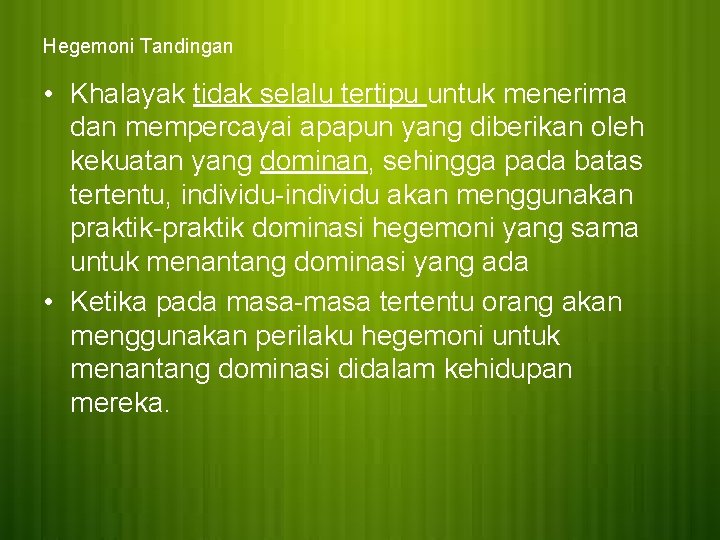 Hegemoni Tandingan

• Khalayak tidak selalu tertipu untuk menerima dan mempercayai apapun yang diberikan oleh kekuatan yang dominan, sehingga pada batas tertentu, individu-individu akan menggunakan praktik-praktik dominasi hegemoni yang sama untuk menantang dominasi yang ada
• Ketika pada masa-masa tertentu orang akan menggunakan perilaku hegemoni untuk menantang dominasi didalam kehidupan mereka.